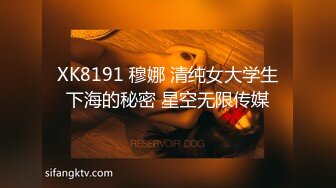 XK8191 穆娜 清纯女大学生下海的秘密 星空无限传媒

RESERVOIR DOG

sifangktv.com